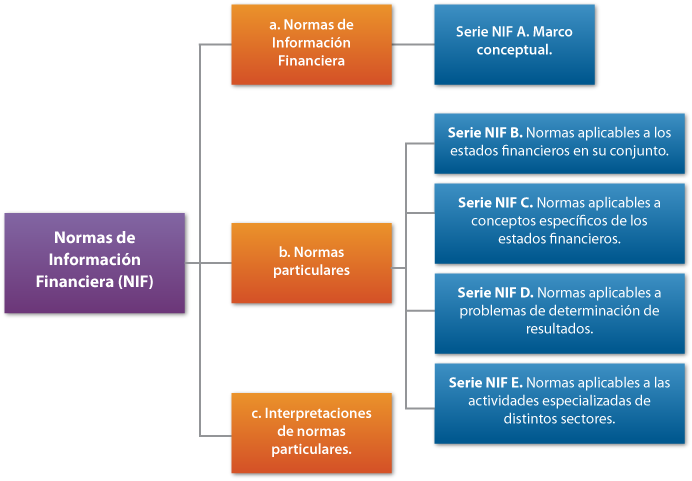 Normas de Información Financiera (NIF)

a. Normas de Información Financiera

Serie NIF A. Marco conceptual.

b. Normas particulares

Serie NIF B. Normas aplicables a los estados financieros en su conjunto.

Serie NIF C. Normas aplicables a conceptos específicos de los estados financieros.

Serie NIF D. Normas aplicables a problemas de determinación de resultados.

Serie NIF E. Normas aplicables a las actividades especializadas de distintos sectores.

c. Interpretaciones de normas particulares.